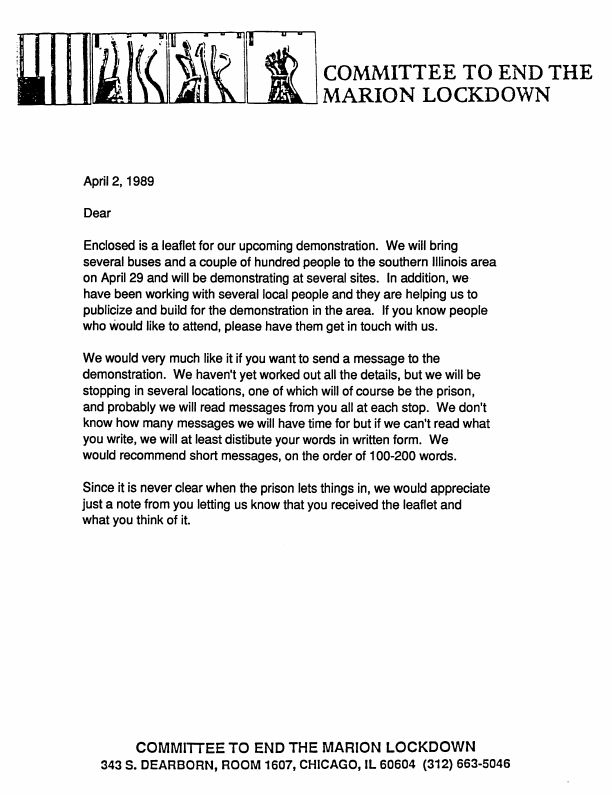 COMMITTEE TO END THE
MARION LOCKDOWN

April 2, 1989

Dear

Enclosed is a leaflet for our upcoming demonstration. We will bring several buses and a couple of hundred people to the southern Illinois area on April 29 and will be demonstrating at several sites. In addition, we have been working with several local people and they are helping us to publicize and build for the demonstration in the area. If you know people who would like to attend, please have them get in touch with us.

We would very much like it if you want to send a message to the demonstration. We haven't yet worked out all the details, but we will be stopping in several locations, one of which will of course be the prison, and probably we will read messages from you all at each stop. We don't know how many messages we will have time for but if we can't read what you write, we will at least distibute your words in written form. We would recommend short messages, on the order of 100-200 words.

Since it is never clear when the prison lets things in, we would appreciate just a note from you letting us know that you received the leaflet and what you think of it.

COMMITTEE TO END THE MARION LOCKDOWN
343 S. DEARBORN, ROOM 1607, CHICAGO, IL 60604 (312) 663-5046